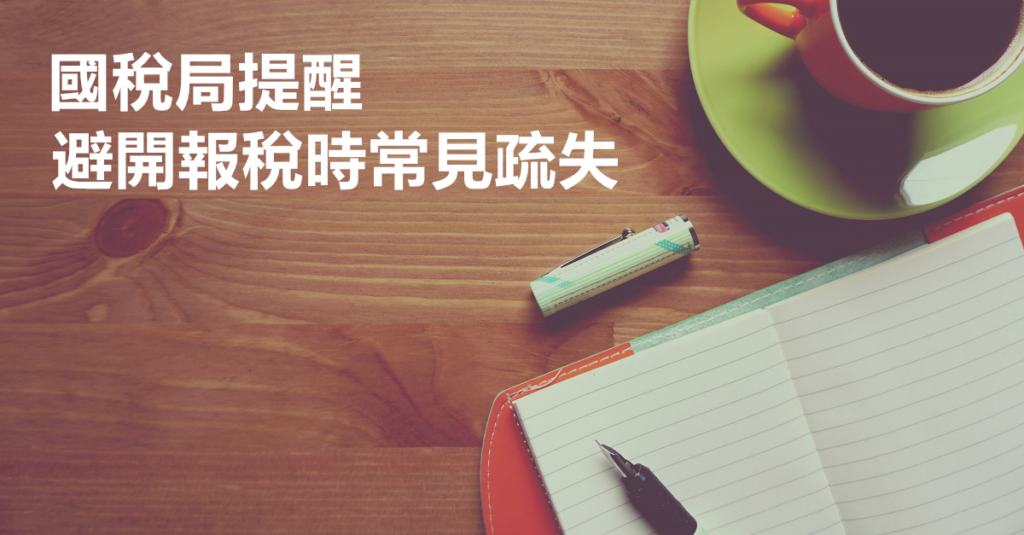 國稅局提醒
避開報稅時常見疏失